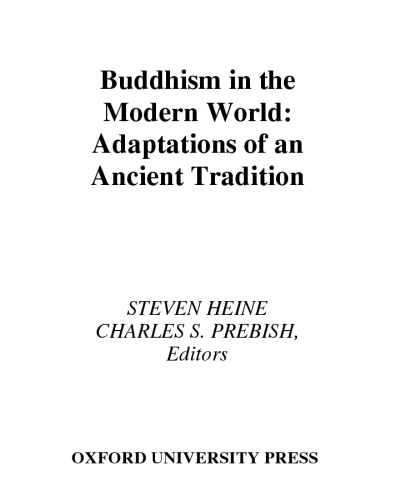 Buddhism in the Modern World: Adaptations of an Ancient Tradition

STEVEN HEINE
CHARLES S. PREBISH,
Editors

OXFORD UNIVERSITY PRESS